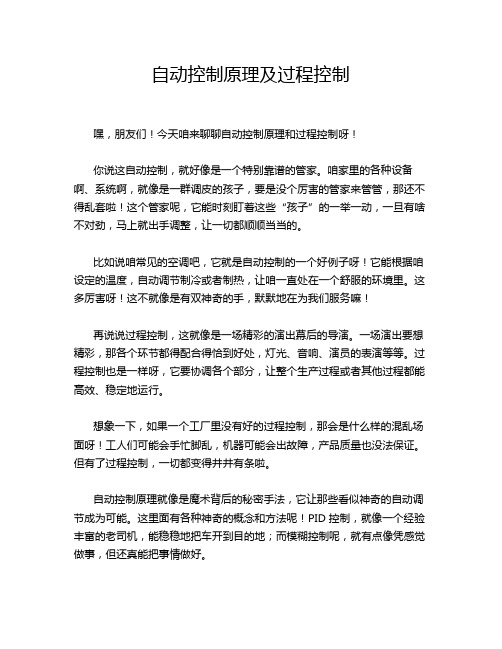 自动控制原理及过程控制

嘿，朋友们！今天咱来聊聊自动控制原理和过程控制呀！

你说这自动控制，就好像是一个特别靠谱的管家。咱家里的各种设备啊、系统啊，就像是一群调皮的孩子，要是没个厉害的管家来管管，那还不得乱套啦！这个管家呢，它能时刻盯着这些“孩子”的一举一动，一旦有啥不对劲，马上就出手调整，让一切都顺顺当当的。

比如说咱常见的空调吧，它就是自动控制的一个好例子呀！它能根据咱设定的温度，自动调节制冷或者制热，让咱一直处在一个舒服的环境里。这多厉害呀！这不就像是有双神奇的手，默默地在为我们服务嘛！

再说说过程控制，这就像是一场精彩的演出幕后的导演。一场演出要想精彩，那各个环节都得配合得恰到好处，灯光、音响、演员的表演等等。过程控制也是一样呀，它要协调各个部分，让整个生产过程或者其他过程都能高效、稳定地运行。

想象一下，如果一个工厂里没有好的过程控制，那会是什么样的混乱场面呀！工人们可能会手忙脚乱，机器可能会出故障，产品质量也没法保证。但有了过程控制，一切都变得井井有条啦。

自动控制原理就像是魔术背后的秘密手法，它让那些看似神奇的自动调节成为可能。这里面有各种神奇的概念和方法呢！PID 控制，就像一个经验丰富的老司机，能稳稳地把车开到目的地；而模糊控制呢，就有点像凭感觉做事，但还真能把事情做好。